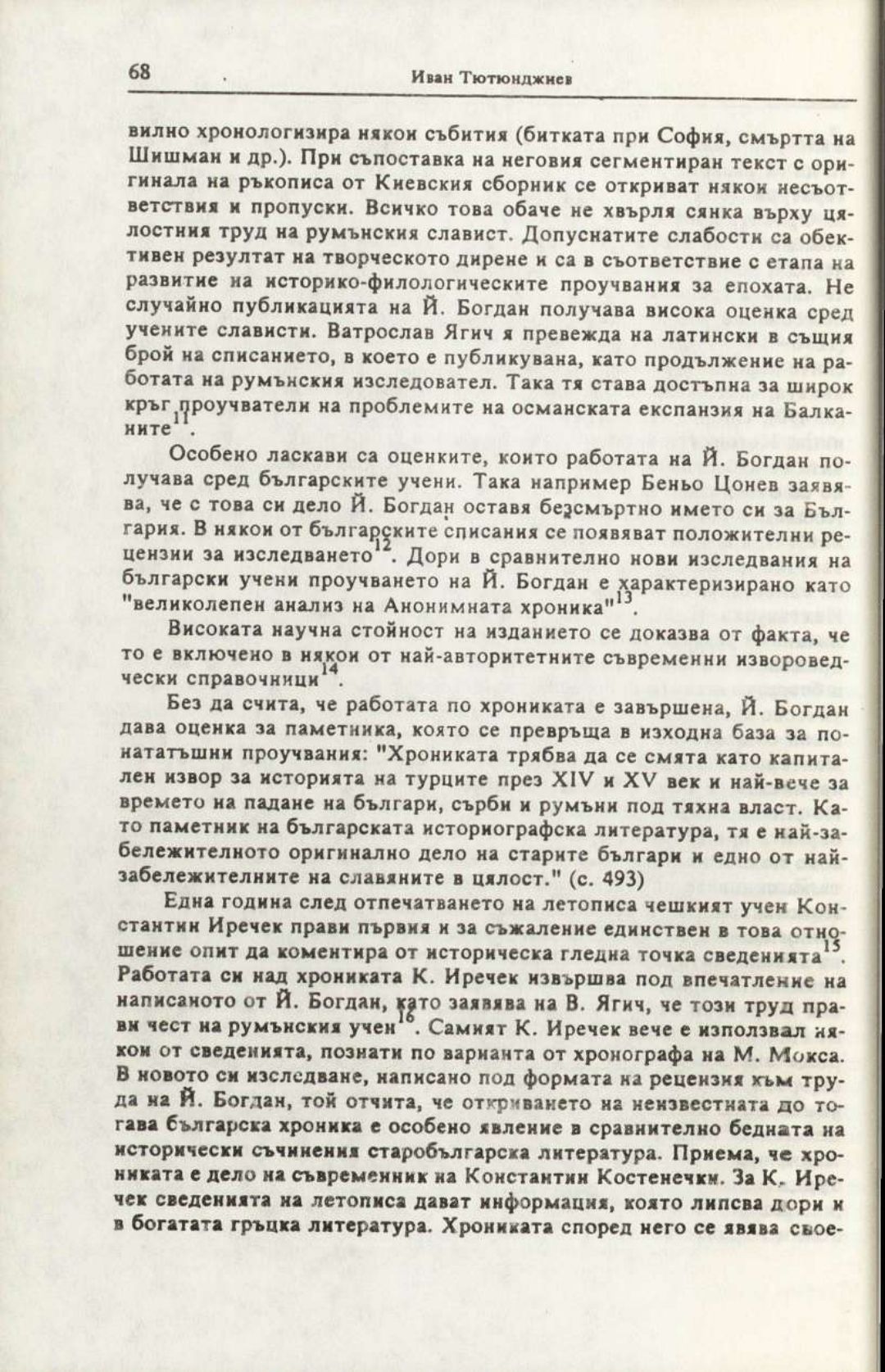 68 Иван Тютюнджиев

вилно хронологизира някои събития (битката при София, смъртта на Шишман и др.). При съпоставка на неговия сегментиран текст с оригинала на ръкописа от Киевския сборник се откриват някои несъответствия и пропуски. Всичко това обаче не хвърля сянка върху цялостния труд на румънския славист. Допуснатите слабости са обективен резултат на творческото дирене и са в съответствие с етапа на развитие на историко-филологическите проучвания за епохата. Не случайно публикацията на Й. Богдан получава висока оценка сред учените слависти. Ватрослав Ягич я превежда на латински в същия брой на списанието, в което е публикувана, като продължение на работата на румънския изследовател. Така тя става достъпна за широк кръг проучватели на проблемите на османската експанзия на Балканите$^{11}$.

Особено ласкави са оценките, които работата на Й. Богдан получава сред българските учени. Така например Беньо Цонев заявява, че с това си дело Й. Богдан оставя безсмъртно името си за България. В някои от българските списания се появяват положителни рецензии за изследването$^{12}$. Дори в сравнително нови изследвания на български учени проучването на Й. Богдан е характеризирано като "великолепен анализ на Анонимната хроника"$^{13}$.

Високата научна стойност на изданието се доказва от факта, че то е включено в някои от най-авторитетните съвременни извороведчески справочници$^{14}$.

Без да счита, че работата по хрониката е завършена, Й. Богдан дава оценка за паметника, която се превръща в изходна база за понататъшни проучвания: "Хрониката трябва да се смята като капитален извор за историята на турците през XIV и XV век и най-вече за времето на падане на българи, сърби и румъни под тяхна власт. Като паметник на българската историографска литература, тя е най-забележителното оригинално дело на старите българи и едно от най-забележителните на славяните в цялост." (с. 493)

Една година след отпечатването на летописа чешкият учен Константин Иречек прави първия и за съжаление единствен в това отношение опит да коментира от историческа гледна точка сведенията$^{15}$. Работата си над хрониката К. Иречек извършва под впечатление на написаното от Й. Богдан, като заявява на В. Ягич, че този труд прави чест на румънския учен$^{16}$. Самият К. Иречек вече е използвал някои от сведенията, познати по варианта от хронографа на М. Мокса. В новото си изследване, написано под формата на рецензия към труда на Й. Богдан, той отчита, че откриването на неизвестната до тогава българска хроника е особено явление в сравнително бедната на исторически съчинения старобългарска литература. Приема, че хрониката е дело на съвременник на Константин Костенечки. За К. Иречек сведенията на летописа дават информация, която липсва дори и в богатата гръцка литература. Хрониката според него се явява свое-